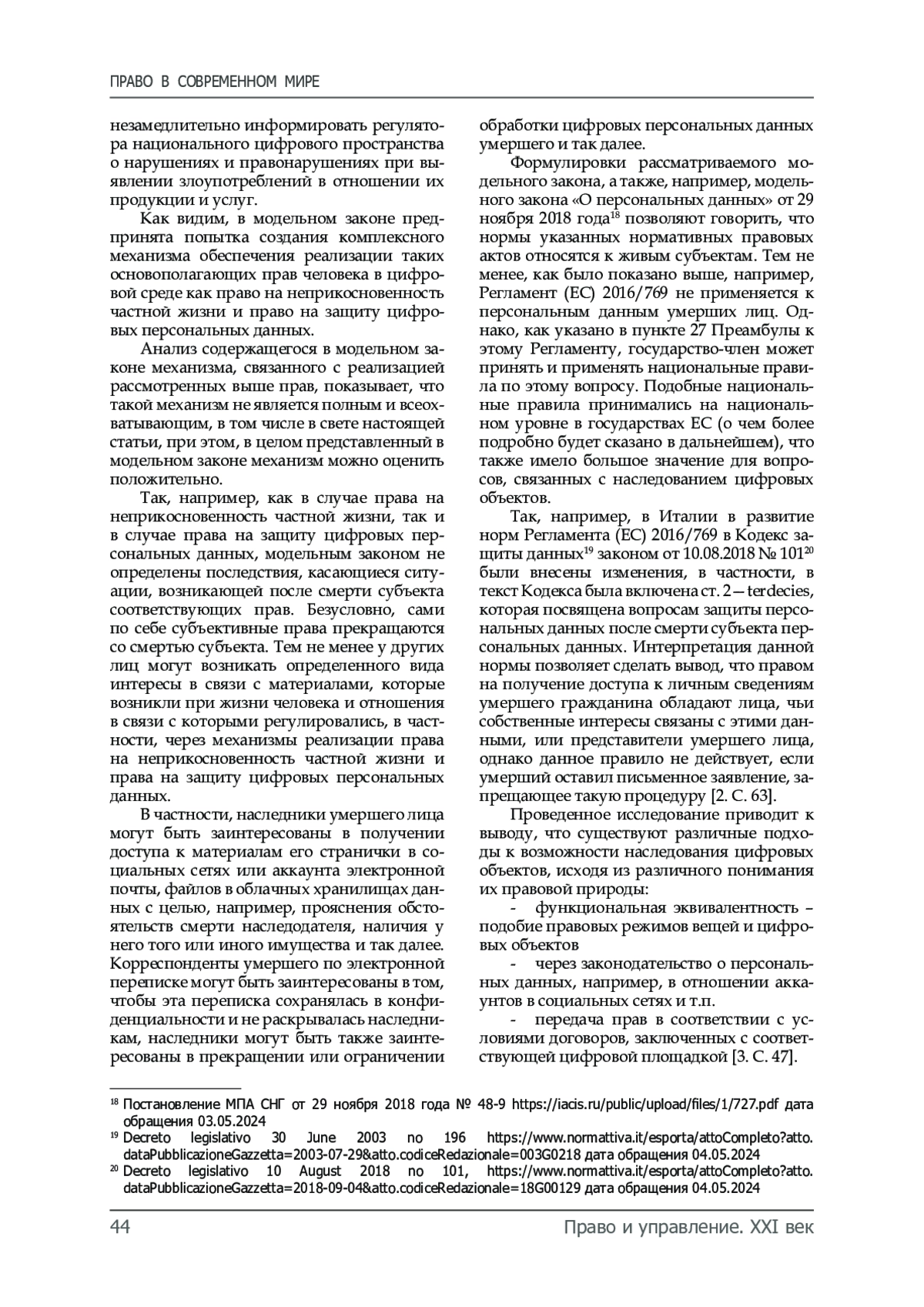 ПРАВО В СОВРЕМЕННОМ МИРЕ

незамедлительно информировать регулятора национального цифрового пространства о нарушениях и правонарушениях при выявлении злоупотреблений в отношении их продукции и услуг.

Как видим, в модельном законе предпринята попытка создания комплексного механизма обеспечения реализации таких основополагающих прав человека в цифровой среде как право на неприкосновенность частной жизни и право на защиту цифровых персональных данных.

Анализ содержащегося в модельном законе механизма, связанного с реализацией рассмотренных выше прав, показывает, что такой механизм не является полным и всеохватывающим, в том числе в свете настоящей статьи, при этом, в целом представленный в модельном законе механизм можно оценить положительно.

Так, например, как в случае права на неприкосновенность частной жизни, так и в случае права на защиту цифровых персональных данных, модельным законом не определены последствия, касающиеся ситуации, возникающей после смерти субъекта соответствующих прав. Безусловно, сами по себе субъективные права прекращаются со смертью субъекта. Тем не менее у других лиц могут возникать определенного вида интересы в связи с материалами, которые возникли при жизни человека и отношения в связи с которыми регулировались, в частности, через механизмы реализации права на неприкосновенность частной жизни и права на защиту цифровых персональных данных.

В частности, наследники умершего лица могут быть заинтересованы в получении доступа к материалам его странички в социальных сетях или аккаунта электронной почты, файлов в облачных хранилищах данных с целью, например, прояснения обстоятельств смерти наследодателя, наличия у него того или иного имущества и так далее. Корреспонденты умершего по электронной переписке могут быть заинтересованы в том, чтобы эта переписка сохранялась в конфиденциальности и не раскрывалась наследникам, наследники могут быть также заинтересованы в прекращении или ограничении обработки цифровых персональных данных умершего и так далее.

Формулировки рассматриваемого модельного закона, а также, например, модельного закона «О персональных данных» от 29 ноября 2018 года$^{18}$ позволяют говорить, что нормы указанных нормативных правовых актов относятся к живым субъектам. Тем не менее, как было показано выше, например, Регламент (ЕС) 2016/769 не применяется к персональным данным умерших лиц. Однако, как указано в пункте 27 Преамбулы к этому Регламенту, государство-член может принять и применять национальные правила по этому вопросу. Подобные национальные правила принимались на национальном уровне в государствах ЕС (о чем более подробно будет сказано в дальнейшем), что также имело большое значение для вопросов, связанных с наследованием цифровых объектов.

Так, например, в Италии в развитие норм Регламента (ЕС) 2016/769 в Кодекс защиты данных$^{19}$ законом от 10.08.2018 № 101$^{20}$ были внесены изменения, в частности, в текст Кодекса была включена ст. 2—terdecies, которая посвящена вопросам защиты персональных данных после смерти субъекта персональных данных. Интерпретация данной нормы позволяет сделать вывод, что правом на получение доступа к личным сведениям умершего гражданина обладают лица, чьи собственные интересы связаны с этими данными, или представители умершего лица, однако данное правило не действует, если умерший оставил письменное заявление, запрещающее такую процедуру [2. С. 63].

Проведенное исследование приводит к выводу, что существуют различные подходы к возможности наследования цифровых объектов, исходя из различного понимания их правовой природы:

- функциональная эквивалентность – подобие правовых режимов вещей и цифровых объектов

- через законодательство о персональных данных, например, в отношении аккаунтов в социальных сетях и т.п.

- передача прав в соответствии с условиями договоров, заключенных с соответствующей цифровой площадкой [3. С. 47].

$^{18}$ Постановление МПА СНГ от 29 ноября 2018 года № 48-9 https://iacis.ru/public/upload/files/1/727.pdf дата обращения 03.05.2024
$^{19}$ Decreto legislativo 30 June 2003 no 196 https://www.normattiva.it/esporta/attoCompleto?atto.dataPubblicazioneGazzetta=2003-07-29&atto.codiceRedazionale=003G0218 дата обращения 04.05.2024
$^{20}$ Decreto legislativo 10 August 2018 no 101, https://www.normattiva.it/esporta/attoCompleto?atto.dataPubblicazioneGazzetta=2018-09-04&atto.codiceRedazionale=18G00129 дата обращения 04.05.2024

44 Право и управление. XXI век